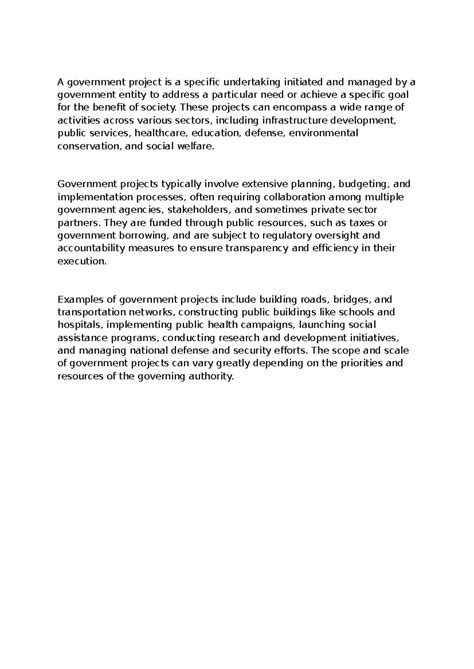 A government project is a specific undertaking initiated and managed by a government entity to address a particular need or achieve a specific goal for the benefit of society. These projects can encompass a wide range of activities across various sectors, including infrastructure development, public services, healthcare, education, defense, environmental conservation, and social welfare.

Government projects typically involve extensive planning, budgeting, and implementation processes, often requiring collaboration among multiple government agencies, stakeholders, and sometimes private sector partners. They are funded through public resources, such as taxes or government borrowing, and are subject to regulatory oversight and accountability measures to ensure transparency and efficiency in their execution.

Examples of government projects include building roads, bridges, and transportation networks, constructing public buildings like schools and hospitals, implementing public health campaigns, launching social assistance programs, conducting research and development initiatives, and managing national defense and security efforts. The scope and scale of government projects can vary greatly depending on the priorities and resources of the governing authority.